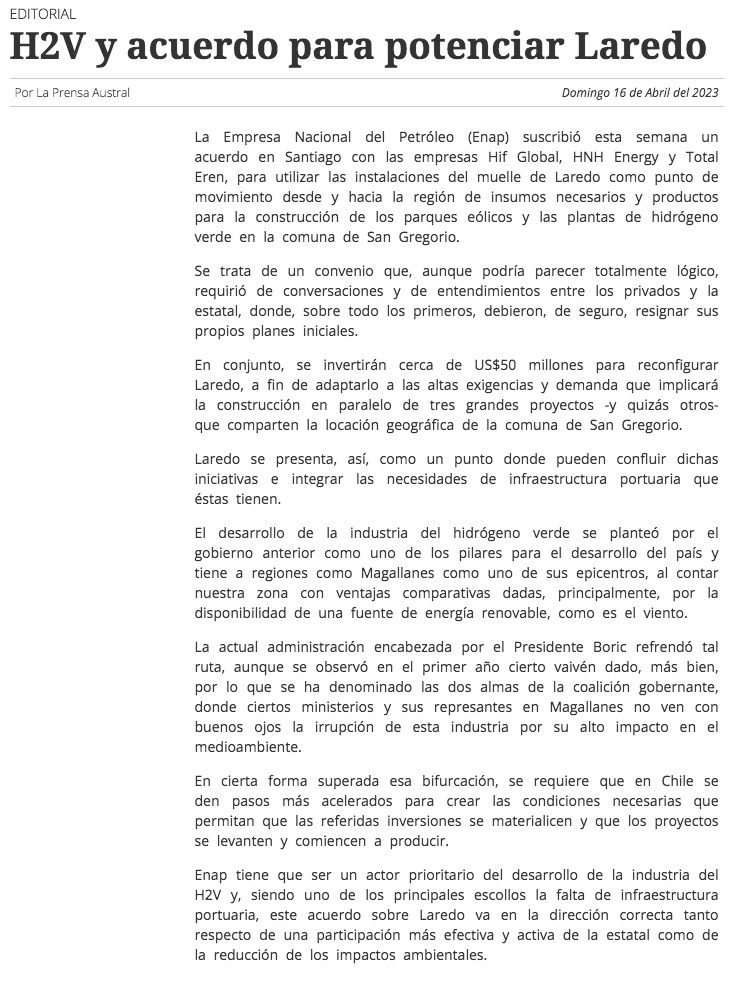 EDITORIAL

H2V y acuerdo para potenciar Laredo

Por La Prensa Austral

Domingo 16 de Abril del 2023

La Empresa Nacional del Petróleo (Enap) suscribió esta semana un acuerdo en Santiago con las empresas Hif Global, HNH Energy y Total Eren, para utilizar las instalaciones del muelle de Laredo como punto de movimiento desde y hacia la región de insumos necesarios y productos para la construcción de los parques eólicos y las plantas de hidrógeno verde en la comuna de San Gregorio.

Se trata de un convenio que, aunque podría parecer totalmente lógico, requirió de conversaciones y de entendimientos entre los privados y la estatal, donde, sobre todo los primeros, debieron, de seguro, resignar sus propios planes iniciales.

En conjunto, se invertirán cerca de US$50 millones para reconfigurar Laredo, a fin de adaptarlo a las altas exigencias y demanda que implicará la construcción en paralelo de tres grandes proyectos -y quizás otros- que comparten la locación geográfica de la comuna de San Gregorio.

Laredo se presenta, así, como un punto donde pueden confluir dichas iniciativas e integrar las necesidades de infraestructura portuaria que éstas tienen.

El desarrollo de la industria del hidrógeno verde se planteó por el gobierno anterior como uno de los pilares para el desarrollo del país y tiene a regiones como Magallanes como uno de sus epicentros, al contar nuestra zona con ventajas comparativas dadas, principalmente, por la disponibilidad de una fuente de energía renovable, como es el viento.

La actual administración encabezada por el Presidente Boric refrendó tal ruta, aunque se observó en el primer año cierto vaivén dado, más bien, por lo que se ha denominado las dos almas de la coalición gobernante, donde ciertos ministerios y sus represantes en Magallanes no ven con buenos ojos la irrupción de esta industria por su alto impacto en el medioambiente.

En cierta forma superada esa bifurcación, se requiere que en Chile se den pasos más acelerados para crear las condiciones necesarias que permitan que las referidas inversiones se materialicen y que los proyectos se levanten y comiencen a producir.

Enap tiene que ser un actor prioritario del desarrollo de la industria del H2V y, siendo uno de los principales escollos la falta de infraestructura portuaria, este acuerdo sobre Laredo va en la dirección correcta tanto respecto de una participación más efectiva y activa de la estatal como de la reducción de los impactos ambientales.